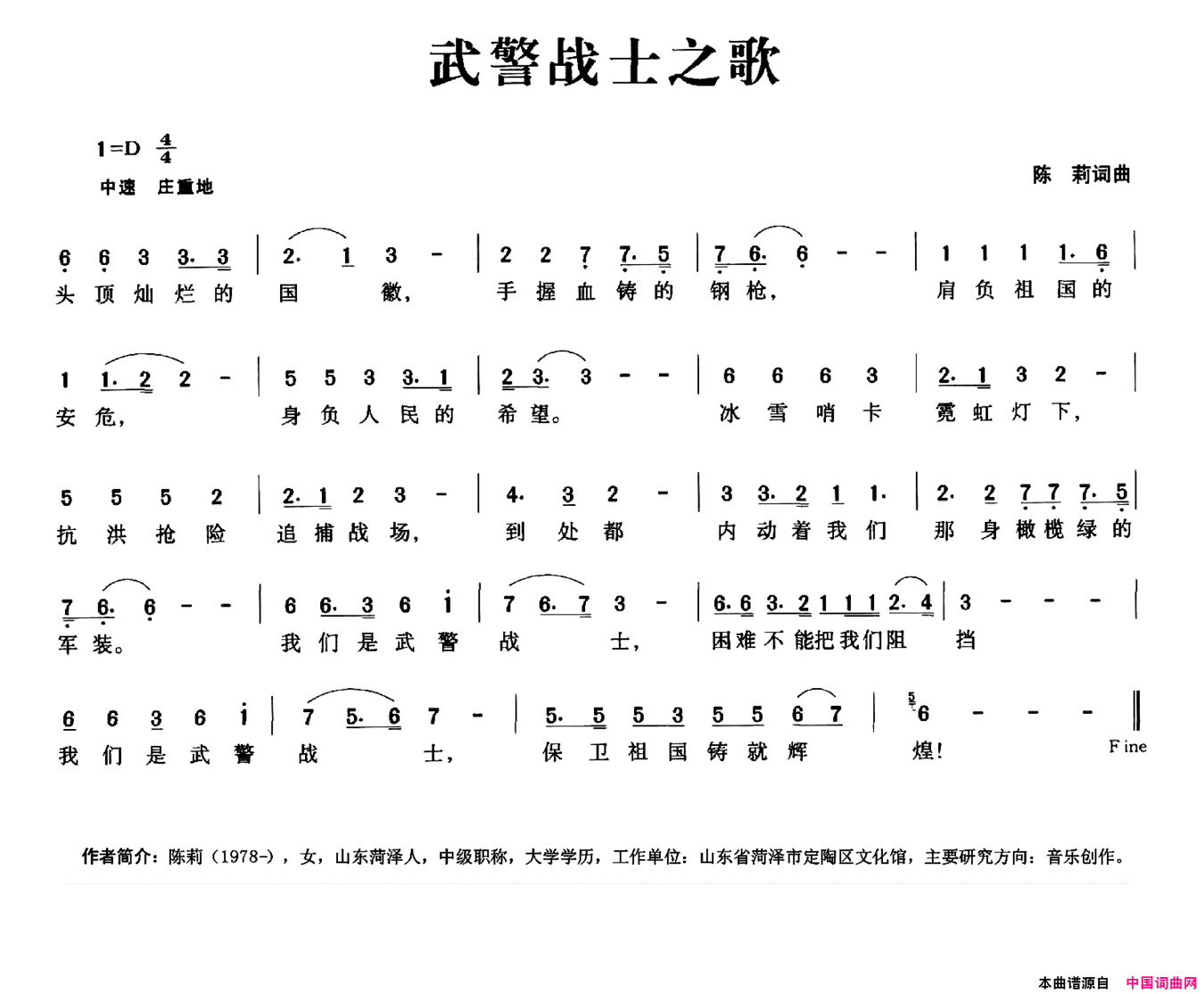 武警战士之歌

1=D $\frac{4}{4}$
中速 庄重地

陈 莉词曲

6 6 3 3. 3 | 2. 1 3 - | 2 2 7 7. 5 | 7 6. 6 - - | 1 1 1 1. 6 |
头 顶 灿 烂 的 国 徽, 手 握 血 铸 的 钢 枪, 肩 负 祖 国 的

1 1. 2 2 - | 5 5 3 3. 1 | 2 3. 3 - - | 6 6 6 3 | 2. 1 3 2 - |
安 危, 身 负 人 民 的 希 望。 冰 雪 哨 卡 霓 虹 灯 下,

5 5 5 2 | 2. 1 2 3 - | 4. 3 2 - | 3 3. 2 1 1. | 2. 2 7 7 7. 5 |
抗 洪 抢 险 追 捕 战 场, 到 处 都 内 动 着 我 们 那 身 橄 榄 绿 的

7 6. 6 - - | 6 6. 3 6 i | 7 6. 7 3 - | 6. 6 3. 2 1 1 1 2. 4 | 3 - - - |
军 装。 我 们 是 武 警 战 士, 困 难 不 能 把 我 们 阻 挡

6 6 3 6 i | 7 5. 6 7 - | 5. 5 5 3 5 5 6 7 | 6 - - - ‖
我 们 是 武 警 战 士, 保 卫 祖 国 铸 就 辉 煌!
Fine

作者简介：陈莉（1978-），女，山东菏泽人，中级职称，大学学历，工作单位：山东省菏泽市定陶区文化馆，主要研究方向：音乐创作。

本曲谱源自 中国词曲网